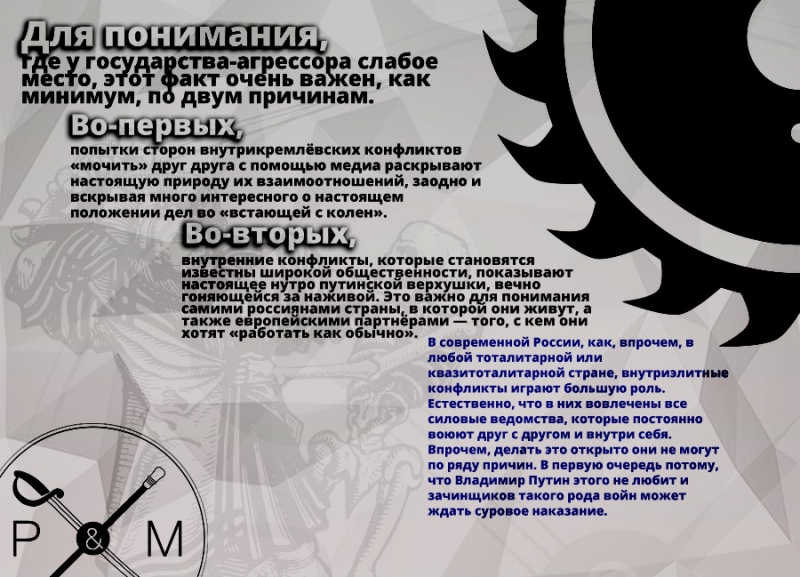 Для понимания,

где у государства-агрессора слабое место, этот факт очень важен, как минимум, по двум причинам.

Во-первых,

попытки сторон внутрикремлёвских конфликтов «мочить» друг друга с помощью медиа раскрывают настоящую природу их взаимоотношений, заодно и вскрывая много интересного о настоящем положении дел во «встающей с колен».

Во-вторых,

внутренние конфликты, которые становятся известны широкой общественности, показывают настоящее нутро путинской верхушки, вечно гоняющейся за наживой. Это важно для понимания самими россиянами страны, в которой они живут, а также европейскими партнёрами — того, с кем они хотят «работать как обычно».

В современной России, как, впрочем, в любой тоталитарной или квазитоталитарной стране, внутриэлитные конфликты играют большую роль. Естественно, что в них вовлечены все силовые ведомства, которые постоянно воюют друг с другом и внутри себя. Впрочем, делать это открыто они не могут по ряду причин. В первую очередь потому, что Владимир Путин этого не любит и зачинщиков такого рода войн может ждать суровое наказание.

P & M